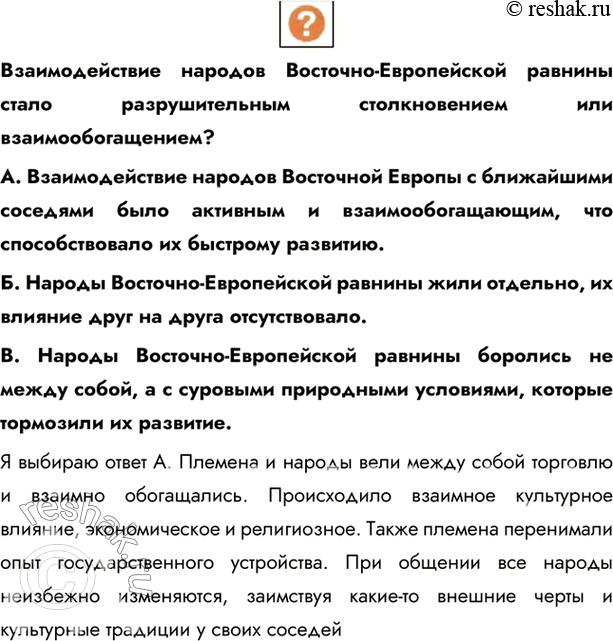 © reshak.ru

?

Взаимодействие народов Восточно-Европейской равнины стало разрушительным столкновением или взаимообогащением?

А. Взаимодействие народов Восточной Европы с ближайшими соседями было активным и взаимообогащающим, что способствовало их быстрому развитию.

Б. Народы Восточно-Европейской равнины жили отдельно, их влияние друг на друга отсутствовало.

В. Народы Восточно-Европейской равнины боролись не между собой, а с суровыми природными условиями, которые тормозили их развитие.

Я выбираю ответ А. Племена и народы вели между собой торговлю и взаимно обогащались. Происходило взаимное культурное влияние, экономическое и религиозное. Также племена перенимали опыт государственного устройства. При общении все народы неизбежно изменяются, заимствуя какие-то внешние черты и культурные традиции у своих соседей

© reshak.ru